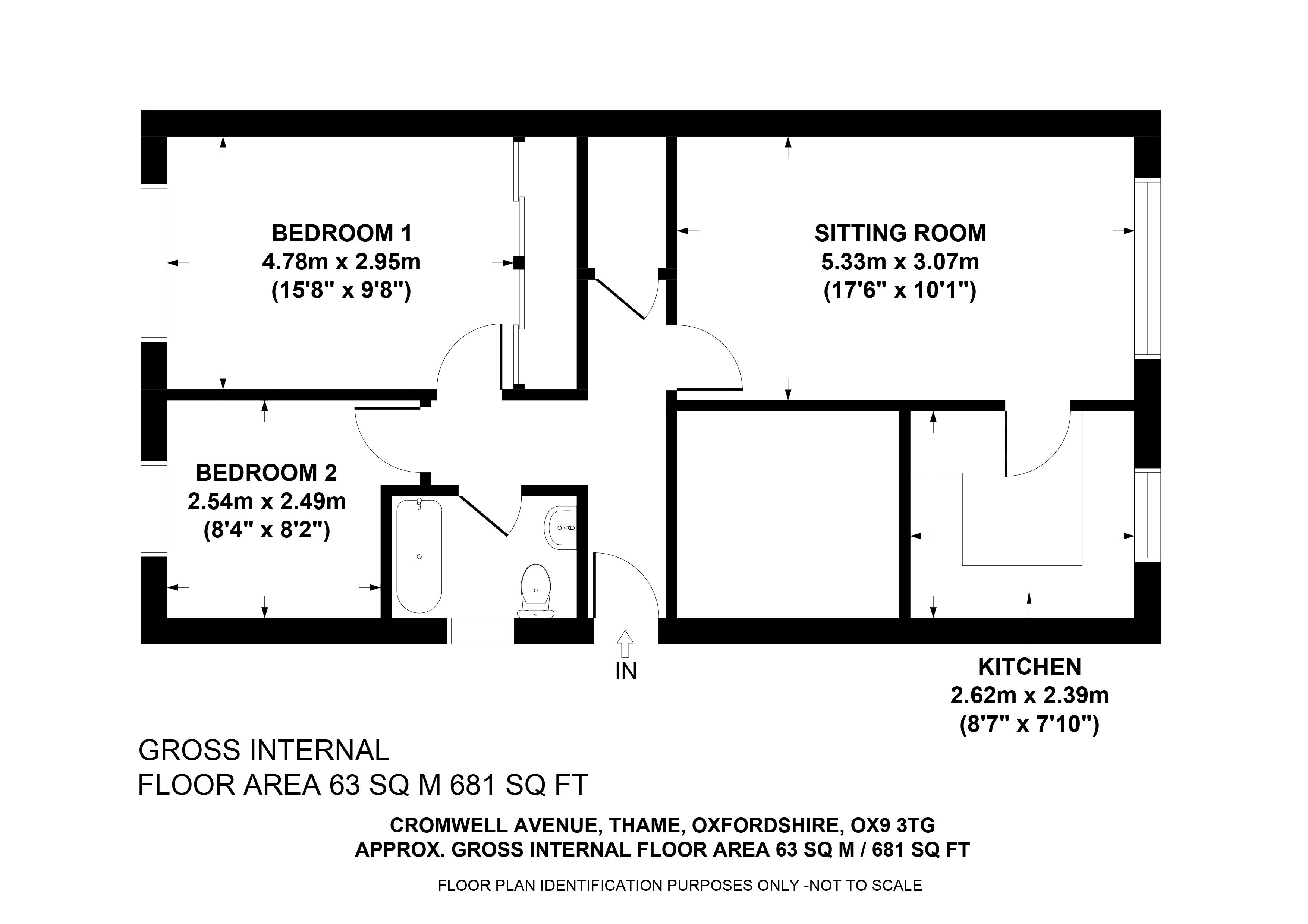 BEDROOM 1
4.78m x 2.95m
(15'8" x 9'8")

SITTING ROOM
5.33m x 3.07m
(17'6" x 10'1")

BEDROOM 2
2.54m x 2.49m
(8'4" x 8'2")

IN

KITCHEN
2.62m x 2.39m
(8'7" x 7'10")

GROSS INTERNAL
FLOOR AREA 63 SQ M 681 SQ FT

CROMWELL AVENUE, THAME, OXFORDSHIRE, OX9 3TG
APPROX. GROSS INTERNAL FLOOR AREA 63 SQ M / 681 SQ FT

FLOOR PLAN IDENTIFICATION PURPOSES ONLY -NOT TO SCALE